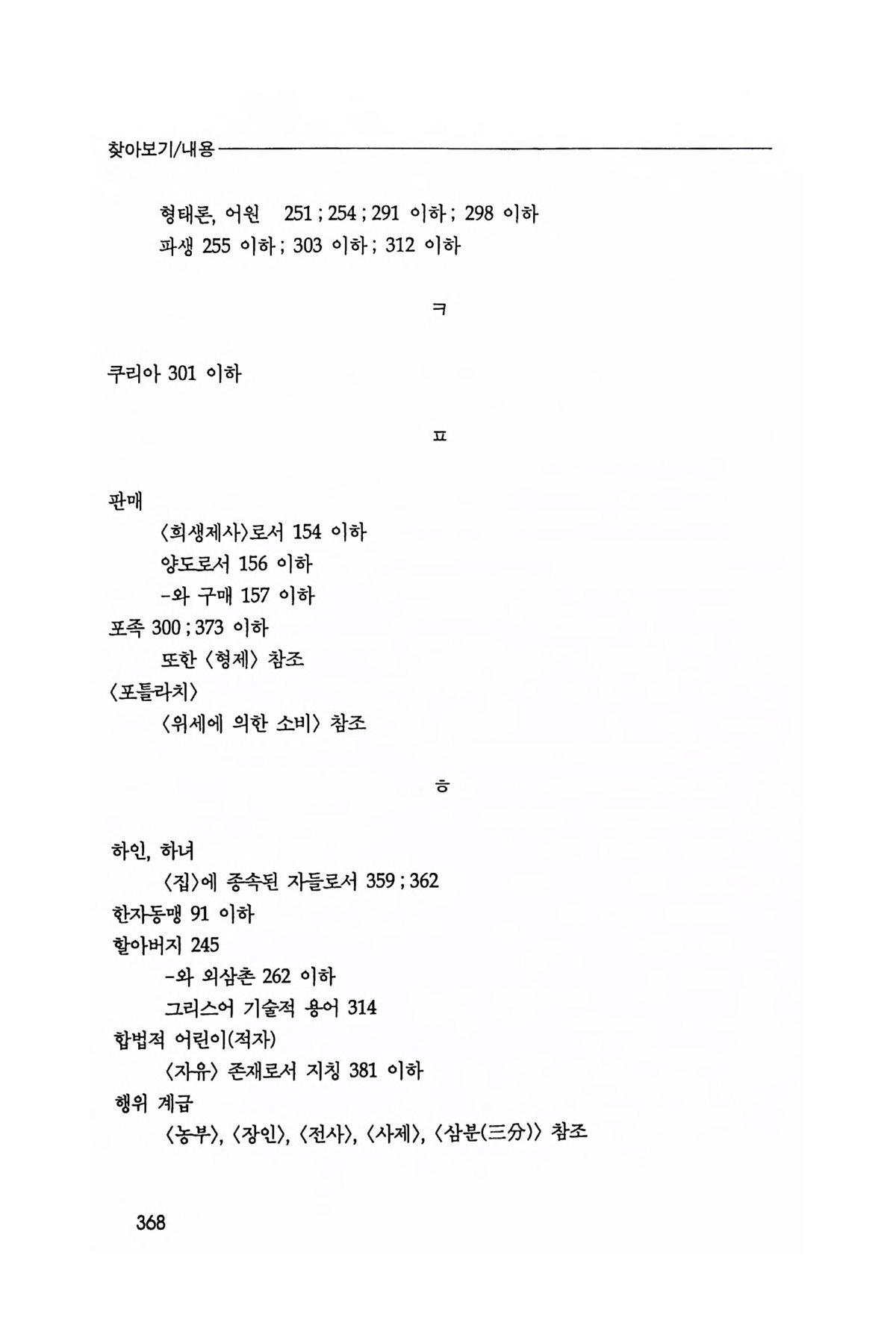 찾아보기/내용

형태론, 어원 251 ; 254 ; 291 이하 ; 298 이하
파생 255 이하 ; 303 이하 ; 312 이하

ㅋ

쿠리아 301 이하

ㅍ

판매
〈희생제사〉로서 154 이하
양도로서 156 이하
-와 구매 157 이하
포족 300 ; 373 이하
또한 〈형제〉 참조
〈포틀라치〉
〈위세에 의한 소비〉 참조

ㅎ

하인, 하녀
〈집〉에 종속된 자들로서 359 ; 362
한자동맹 91 이하
할아버지 245
-와 외삼촌 262 이하
그리스어 기술적 용어 314
합법적 어린이(적자)
〈자유〉 존재로서 지칭 381 이하
행위 계급
〈농부〉, 〈장인〉, 〈전사〉, 〈사제〉, 〈삼분(三分)〉 참조

368